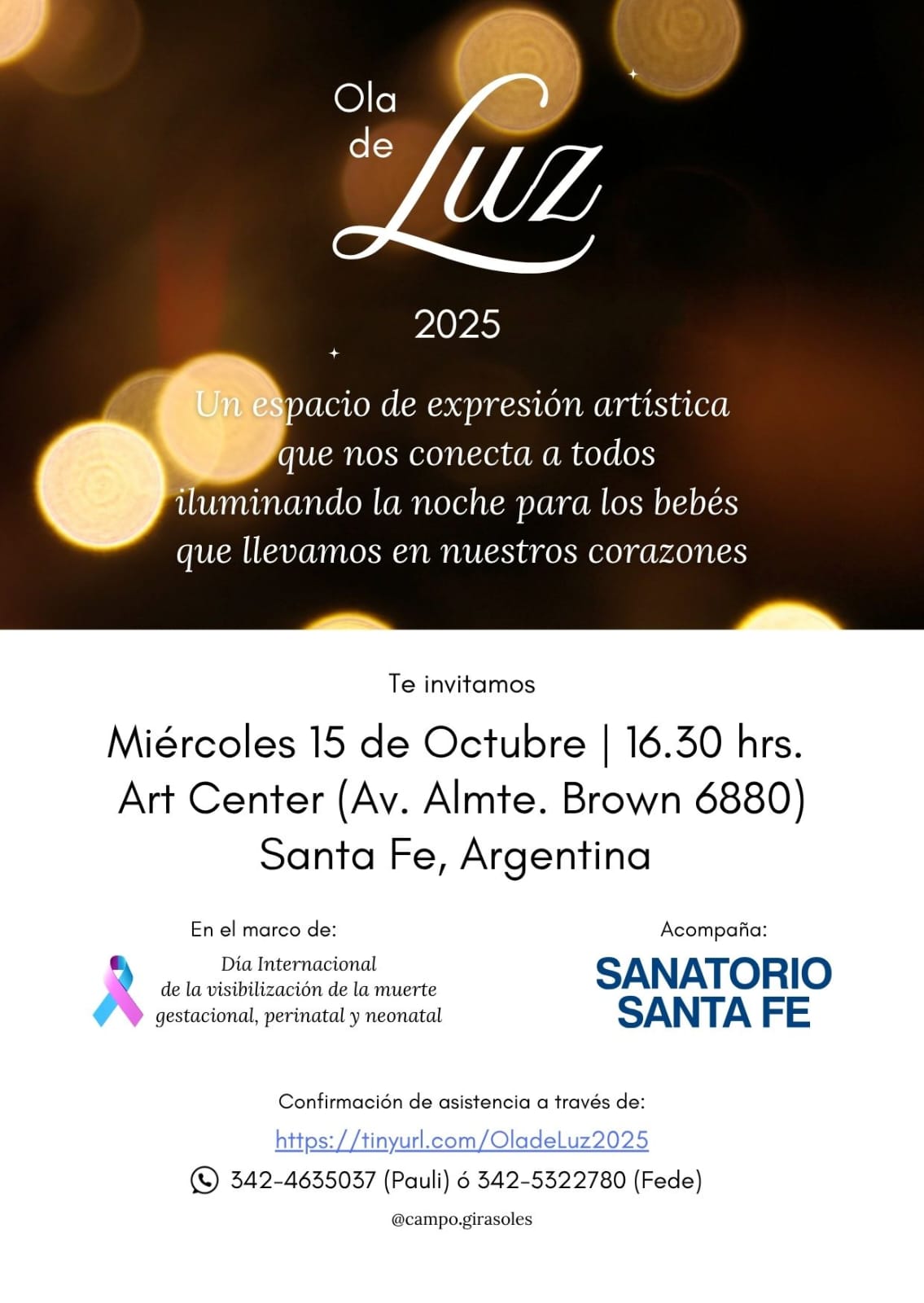 Ola de Luz

2025

Un espacio de expresión artística que nos conecta a todos iluminando la noche para los bebés que llevamos en nuestros corazones

Te invitamos

Miércoles 15 de Octubre | 16.30 hrs.
Art Center (Av. Almte. Brown 6880)
Santa Fe, Argentina

En el marco de:

Día Internacional de la visibilización de la muerte gestacional, perinatal y neonatal

Acompaña:

SANATORIO SANTA FE

Confirmación de asistencia a través de:

https://tinyurl.com/OladeLuz2025

342-4635037 (Pauli) ó 342-5322780 (Fede)

@campo.girasoles